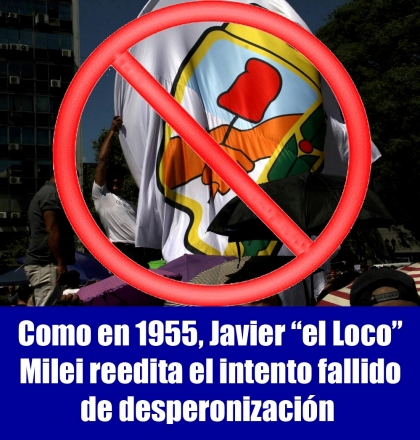 Como en 1955, Javier “el Loco” Milei reedita el intento fallido de desperonización